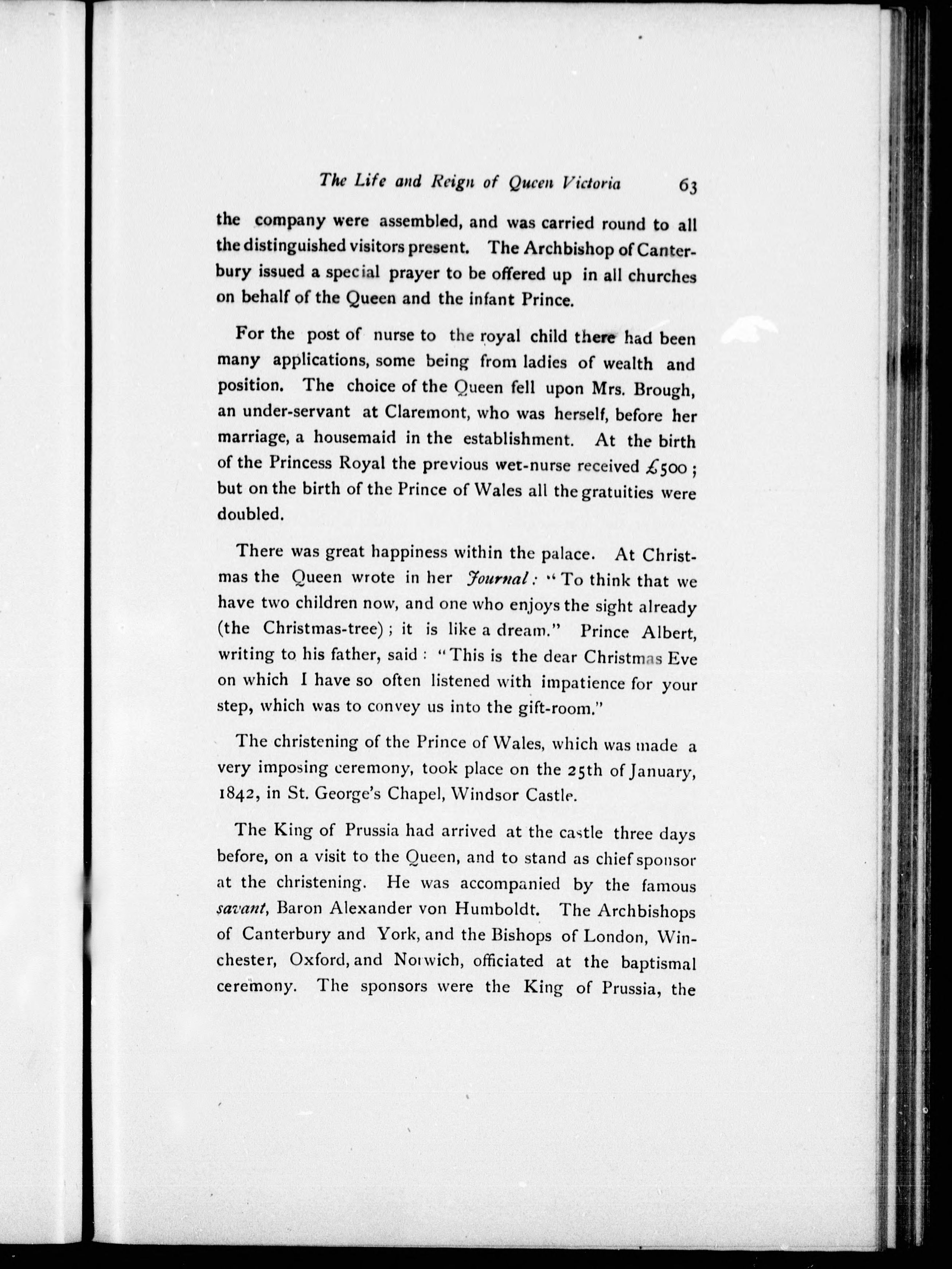 The Life and Reign of Queen Victoria 63

the company were assembled, and was carried round to all the distinguished visitors present. The Archbishop of Canterbury issued a special prayer to be offered up in all churches on behalf of the Queen and the infant Prince.

For the post of nurse to the royal child there had been many applications, some being from ladies of wealth and position. The choice of the Queen fell upon Mrs. Brough, an under-servant at Claremont, who was herself, before her marriage, a housemaid in the establishment. At the birth of the Princess Royal the previous wet-nurse received £500; but on the birth of the Prince of Wales all the gratuities were doubled.

There was great happiness within the palace. At Christmas the Queen wrote in her Journal: "To think that we have two children now, and one who enjoys the sight already (the Christmas-tree); it is like a dream." Prince Albert, writing to his father, said: "This is the dear Christmas Eve on which I have so often listened with impatience for your step, which was to convey us into the gift-room."

The christening of the Prince of Wales, which was made a very imposing ceremony, took place on the 25th of January, 1842, in St. George's Chapel, Windsor Castle.

The King of Prussia had arrived at the castle three days before, on a visit to the Queen, and to stand as chief sponsor at the christening. He was accompanied by the famous savant, Baron Alexander von Humboldt. The Archbishops of Canterbury and York, and the Bishops of London, Winchester, Oxford, and Norwich, officiated at the baptismal ceremony. The sponsors were the King of Prussia, the